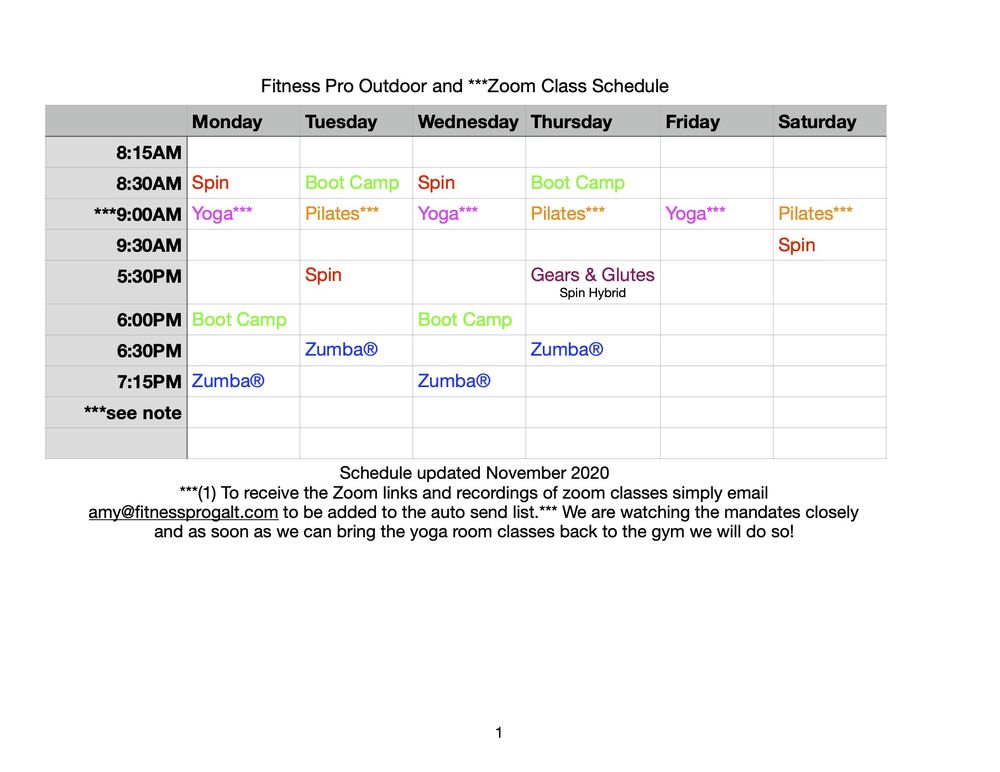 Fitness Pro Outdoor and ***Zoom Class Schedule

| | Monday | Tuesday | Wednesday | Thursday | Friday | Saturday |
|---|---|---|---|---|---|---|
| 8:15AM | | | | | | |
| 8:30AM | Spin | Boot Camp | Spin | Boot Camp | | |
| ***9:00AM | Yoga*** | Pilates*** | Yoga*** | Pilates*** | Yoga*** | Pilates*** |
| 9:30AM | | | | | | Spin |
| 5:30PM | | Spin | | Gears & Glutes Spin Hybrid | | |
| 6:00PM | Boot Camp | | Boot Camp | | | |
| 6:30PM | | Zumba® | | Zumba® | | |
| 7:15PM | Zumba® | | Zumba® | | | |
| ***see note | | | | | | |
| | | | | | | |

Schedule updated November 2020
***(1) To receive the Zoom links and recordings of zoom classes simply email amy@fitnessprogalt.com to be added to the auto send list.*** We are watching the mandates closely and as soon as we can bring the yoga room classes back to the gym we will do so!

1